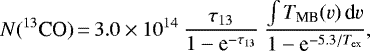 $N(^{13}\mathrm{CO}) = 3.0 \times 10^{14} \ \frac{\tau_{13}}{1 - \mathrm{e}^{-\tau_{13}}} \ \frac{\int T_{\mathrm{MB}}(v)\,\mathrm{d}v}{1 - \mathrm{e}^{-5.3/T_{\mathrm{ex}}}},$